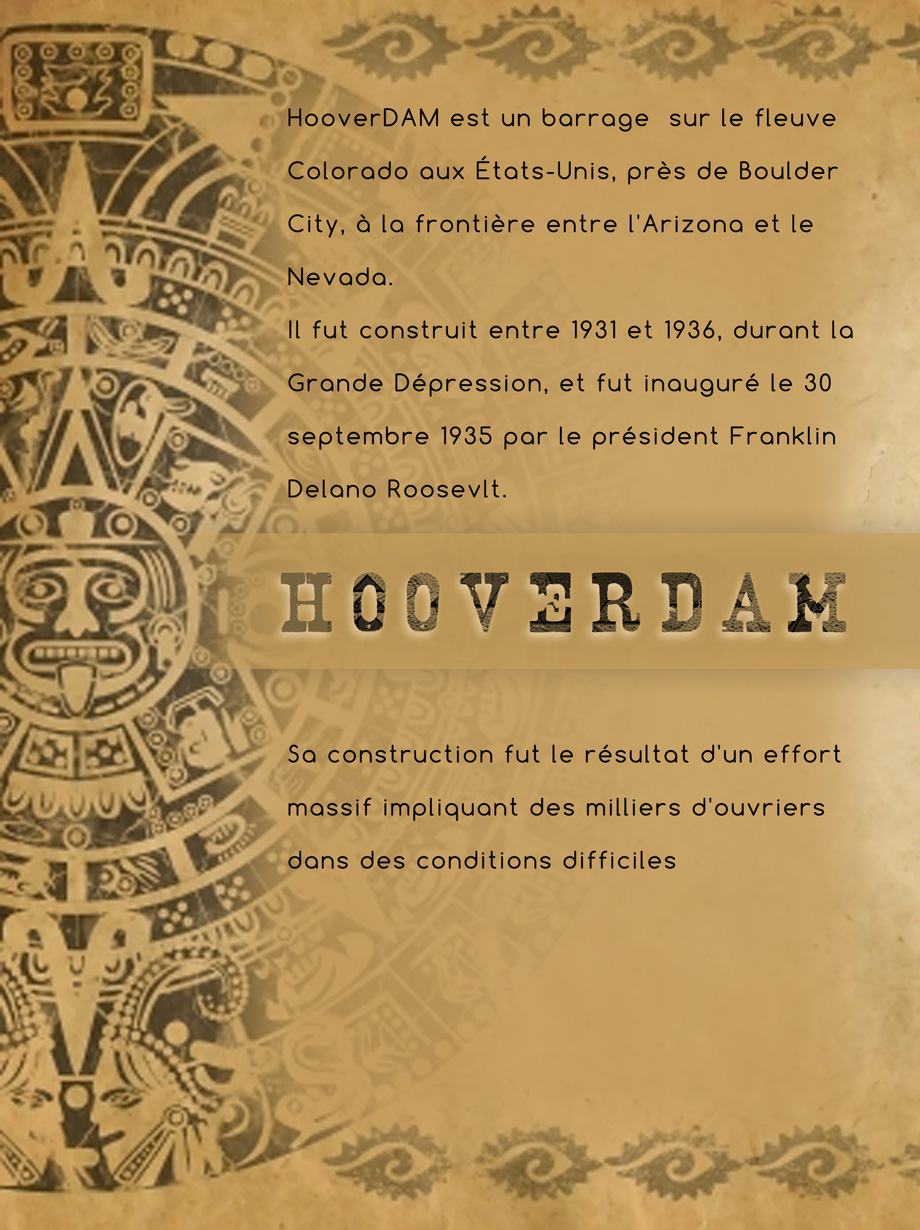 HooverDAM est un barrage sur le fleuve Colorado aux États-Unis, près de Boulder City, à la frontière entre l'Arizona et le Nevada.
Il fut construit entre 1931 et 1936, durant la Grande Dépression, et fut inauguré le 30 septembre 1935 par le président Franklin Delano Roosevlt.

HOOVERDAM

Sa construction fut le résultat d'un effort massif impliquant des milliers d'ouvriers dans des conditions difficiles